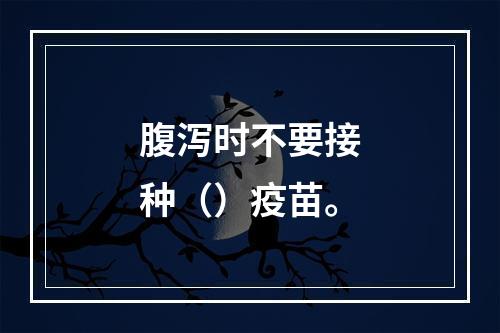 腹泻时不要接种（）疫苗。